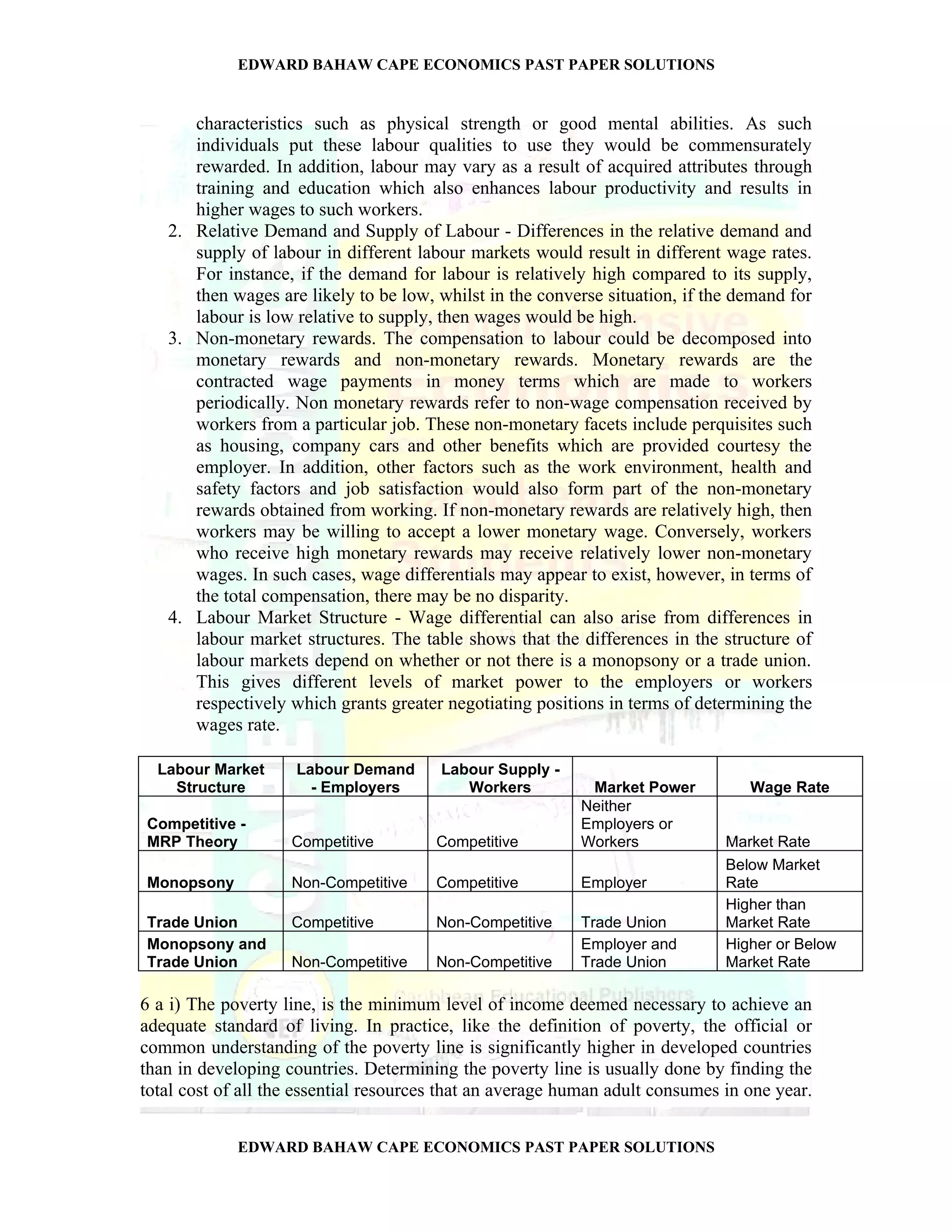 EDWARD BAHAW CAPE ECONOMICS PAST PAPER SOLUTIONS

characteristics such as physical strength or good mental abilities. As such individuals put these labour qualities to use they would be commensurately rewarded. In addition, labour may vary as a result of acquired attributes through training and education which also enhances labour productivity and results in higher wages to such workers.

2. Relative Demand and Supply of Labour - Differences in the relative demand and supply of labour in different labour markets would result in different wage rates. For instance, if the demand for labour is relatively high compared to its supply, then wages are likely to be low, whilst in the converse situation, if the demand for labour is low relative to supply, then wages would be high.

3. Non-monetary rewards. The compensation to labour could be decomposed into monetary rewards and non-monetary rewards. Monetary rewards are the contracted wage payments in money terms which are made to workers periodically. Non monetary rewards refer to non-wage compensation received by workers from a particular job. These non-monetary facets include perquisites such as housing, company cars and other benefits which are provided courtesy the employer. In addition, other factors such as the work environment, health and safety factors and job satisfaction would also form part of the non-monetary rewards obtained from working. If non-monetary rewards are relatively high, then workers may be willing to accept a lower monetary wage. Conversely, workers who receive high monetary rewards may receive relatively lower non-monetary wages. In such cases, wage differentials may appear to exist, however, in terms of the total compensation, there may be no disparity.

4. Labour Market Structure - Wage differential can also arise from differences in labour market structures. The table shows that the differences in the structure of labour markets depend on whether or not there is a monopsony or a trade union. This gives different levels of market power to the employers or workers respectively which grants greater negotiating positions in terms of determining the wages rate.

| Labour Market Structure | Labour Demand - Employers | Labour Supply - Workers | Market Power | Wage Rate |
|---|---|---|---|---|
| Competitive - MRP Theory | Competitive | Competitive | Neither Employers or Workers | Market Rate |
| Monopsony | Non-Competitive | Competitive | Employer | Below Market Rate |
| Trade Union | Competitive | Non-Competitive | Trade Union | Higher than Market Rate |
| Monopsony and Trade Union | Non-Competitive | Non-Competitive | Employer and Trade Union | Higher or Below Market Rate |

6 a i) The poverty line, is the minimum level of income deemed necessary to achieve an adequate standard of living. In practice, like the definition of poverty, the official or common understanding of the poverty line is significantly higher in developed countries than in developing countries. Determining the poverty line is usually done by finding the total cost of all the essential resources that an average human adult consumes in one year.

EDWARD BAHAW CAPE ECONOMICS PAST PAPER SOLUTIONS